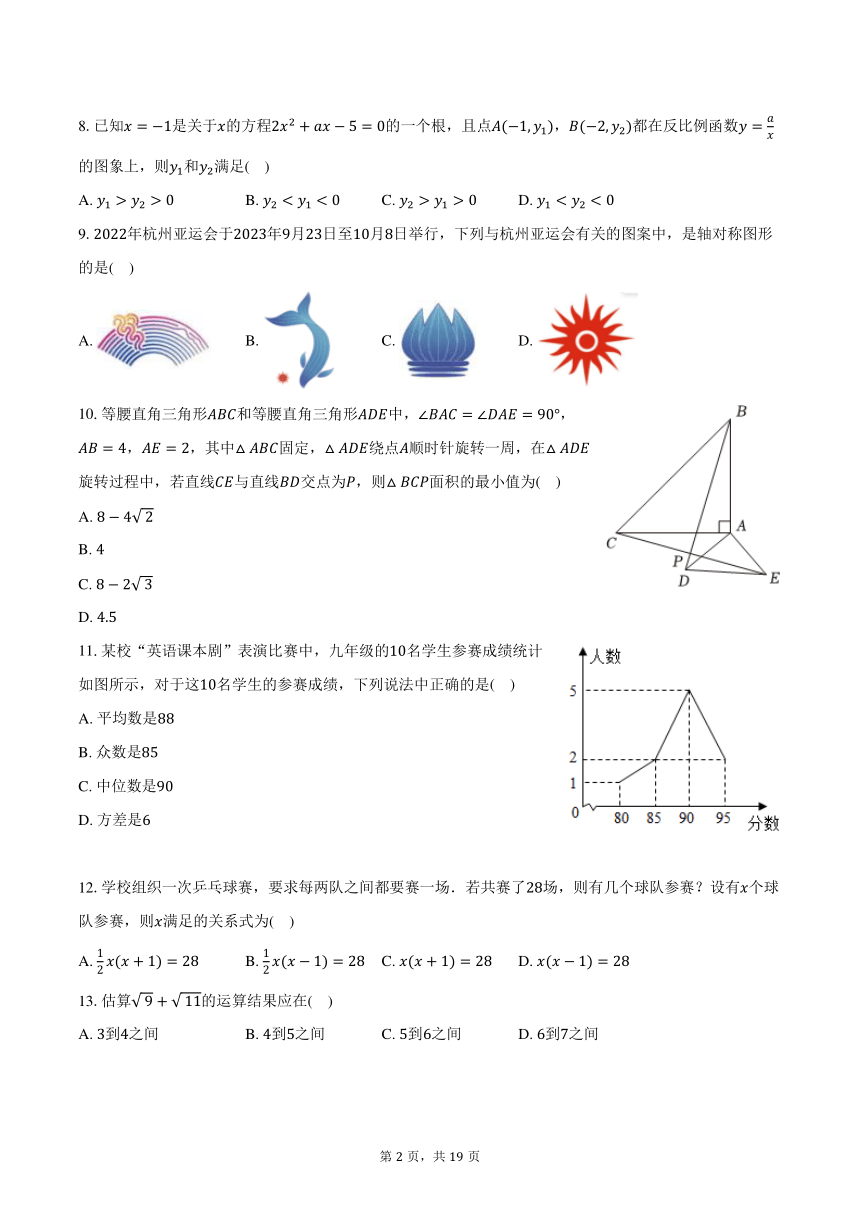 8. 已知$x=-1$是关于$x$的方程$2x^2+ax-5=0$的一个根，且点$A(-1,y_1)$，$B(-2,y_2)$都在反比例函数$y=\frac{a}{x}$的图象上，则$y_1$和$y_2$满足(    )

A. $y_1>y_2>0$　　B. $y_2<y_1<0$　　C. $y_2>y_1>0$　　D. $y_1<y_2<0$

9. 2022年杭州亚运会于2023年9月23日至10月8日举行，下列与杭州亚运会有关的图案中，是轴对称图形的是(    )

A.　　B.　　C.　　D.

10. 等腰直角三角形$ABC$和等腰直角三角形$ADE$中，$\angle BAC=\angle DAE=90°$，$AB=4$，$AE=2$，其中$\triangle ABC$固定，$\triangle ADE$绕点$A$顺时针旋转一周，在$\triangle ADE$旋转过程中，若直线$CE$与直线$BD$交点为$P$，则$\triangle BCP$面积的最小值为(    )

A. $8-4\sqrt{2}$

B. 4

C. $8-2\sqrt{3}$

D. 4.5

B
A
C
P
D
E

11. 某校“英语课本剧”表演比赛中，九年级的10名学生参赛成绩统计如图所示，对于这10名学生的参赛成绩，下列说法中正确的是(    )

A. 平均数是88

B. 众数是85

C. 中位数是90

D. 方差是6

人数
5
2
1
0
80 85 90 95
分数

12. 学校组织一次乒乓球赛，要求每两队之间都要赛一场．若共赛了28场，则有几个球队参赛？设有$x$个球队参赛，则$x$满足的关系式为(    )

A. $\frac{1}{2}x(x+1)=28$　　B. $\frac{1}{2}x(x-1)=28$　　C. $x(x+1)=28$　　D. $x(x-1)=28$

13. 估算$\sqrt{9}+\sqrt{11}$的运算结果应在(    )

A. 3到4之间　　B. 4到5之间　　C. 5到6之间　　D. 6到7之间

第 2 页，共 19 页